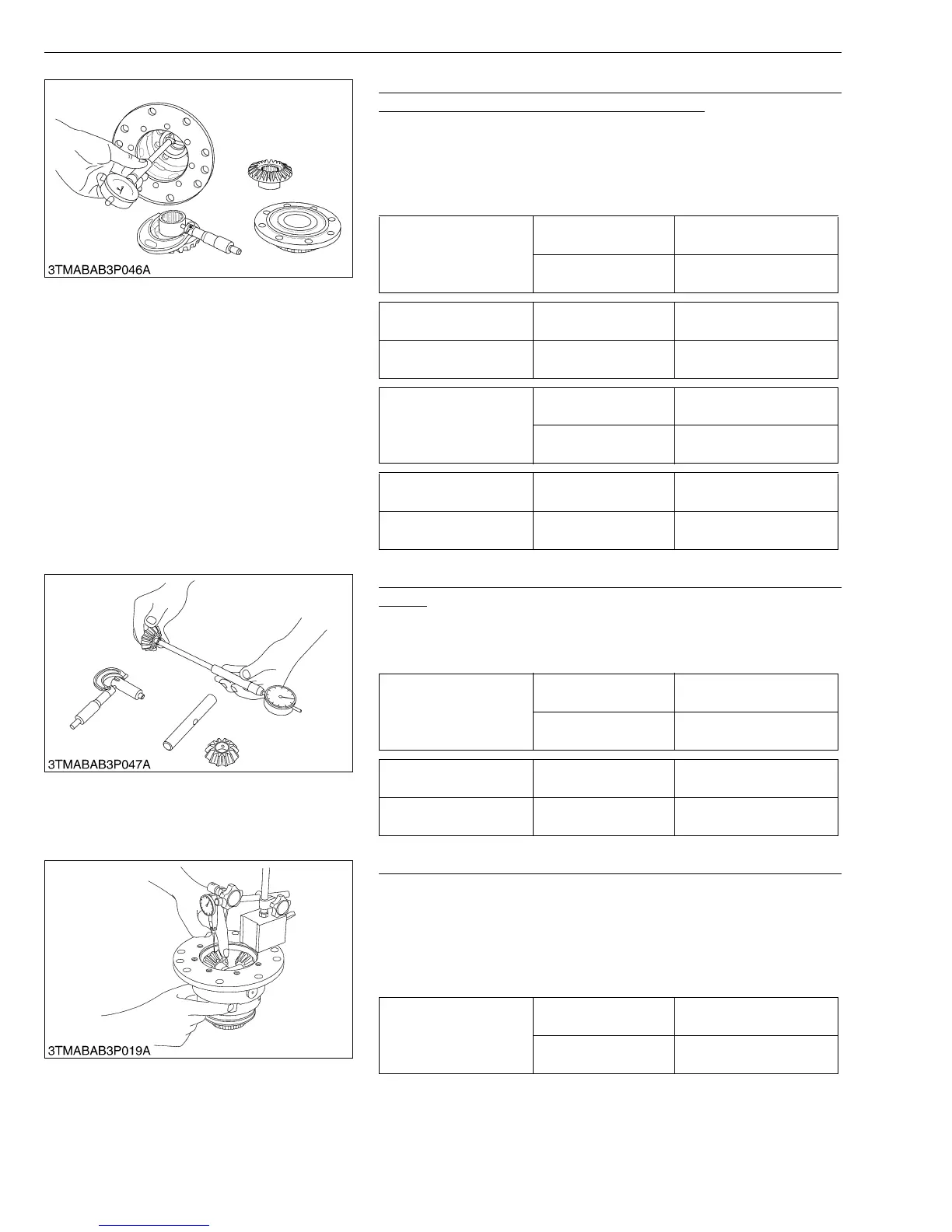 3TMABAB3P046A

3TMABAB3P047A

3TMABAB3P019A